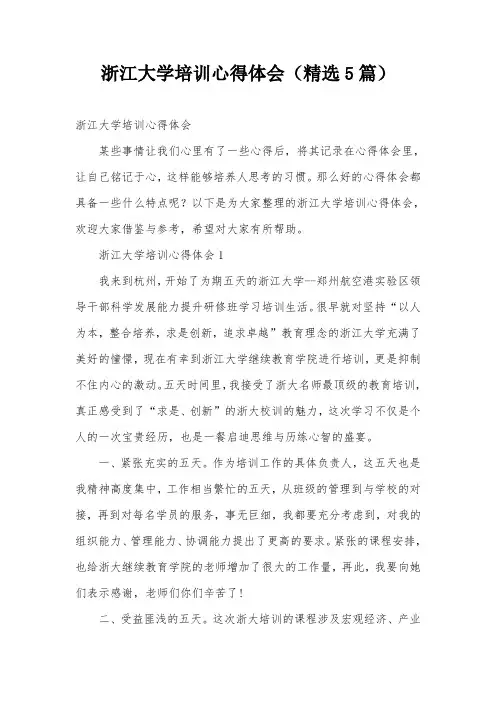 浙江大学培训心得体会（精选5篇）

浙江大学培训心得体会

某些事情让我们心里有了一些心得后，将其记录在心得体会里，让自己铭记于心，这样能够培养人思考的习惯。那么好的心得体会都具备一些什么特点呢？以下是为大家整理的浙江大学培训心得体会，欢迎大家借鉴与参考，希望对大家有所帮助。

浙江大学培训心得体会1

我来到杭州，开始了为期五天的浙江大学--郑州航空港实验区领导干部科学发展能力提升研修班学习培训生活。很早就对坚持“以人为本，整合培养，求是创新，追求卓越”教育理念的浙江大学充满了美好的憧憬，现在有幸到浙江大学继续教育学院进行培训，更是抑制不住内心的激动。五天时间里，我接受了浙大名师最顶级的教育培训，真正感受到了“求是、创新”的浙大校训的魅力，这次学习不仅是个人的一次宝贵经历，也是一餐启迪思维与历练心智的盛宴。

一、紧张充实的五天。作为培训工作的具体负责人，这五天也是我精神高度集中，工作相当繁忙的五天，从班级的管理到与学校的对接，再到对每名学员的服务，事无巨细，我都要充分考虑到，对我的组织能力、管理能力、协调能力提出了更高的要求。紧张的课程安排，也给浙大继续教育学院的老师增加了很大的工作量，再此，我要向她们表示感谢，老师们你们辛苦了！

二、受益匪浅的五天。这次浙大培训的课程涉及宏观经济、产业